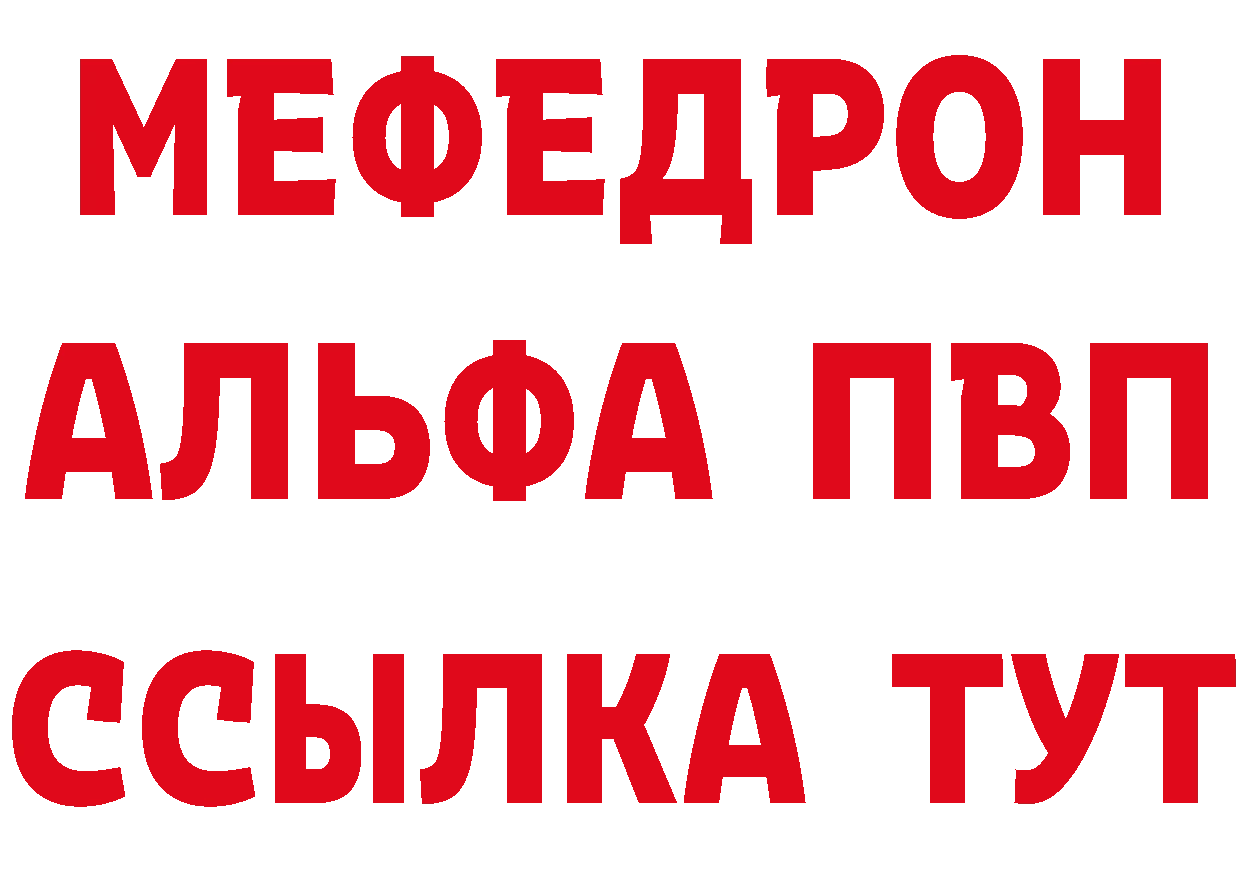 МЕФЕДРОН
АЛЬФА ПВП
ССЫЛКА ТУТ